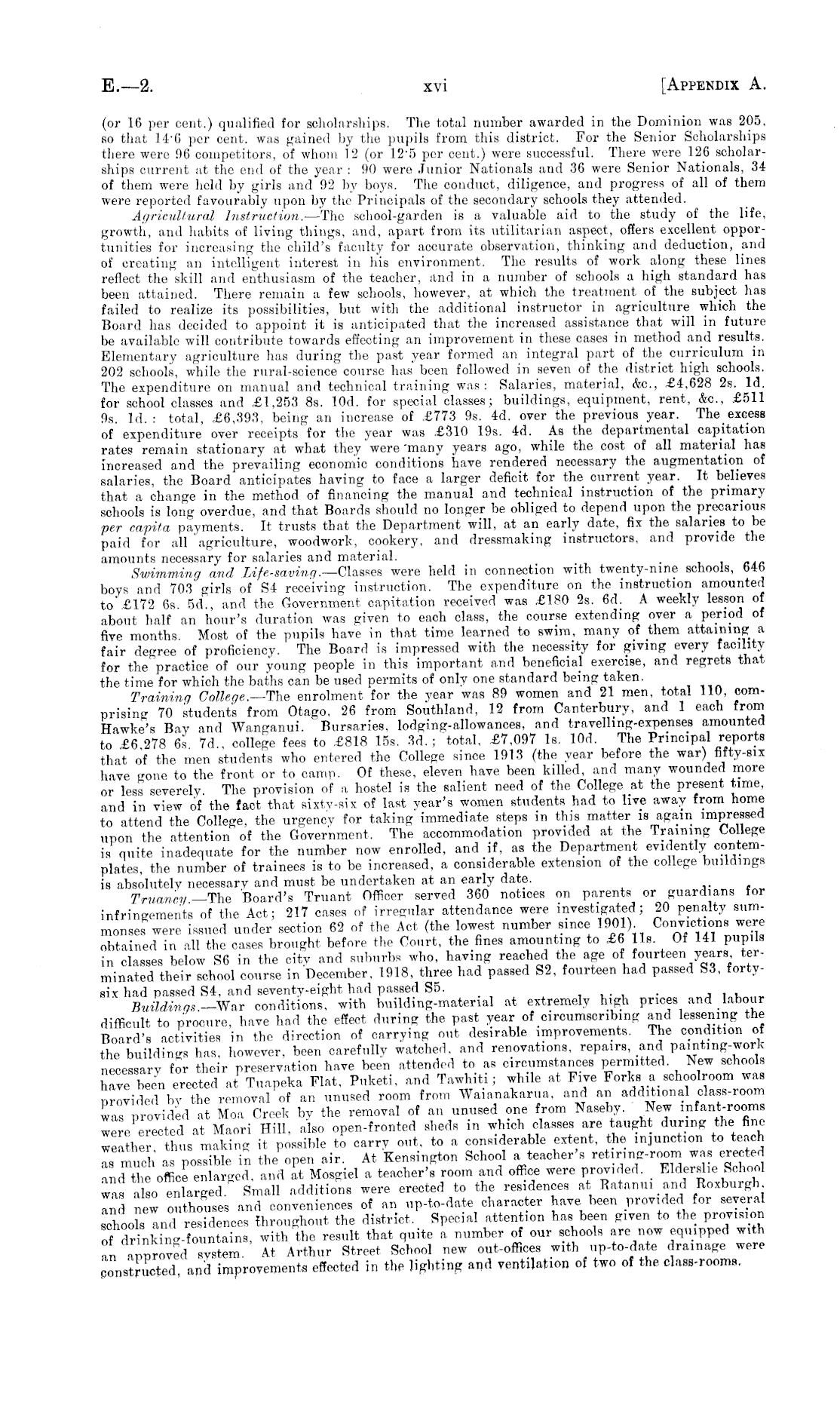 E.—2. xvi [APPENDIX A.

(or 16 per cent.) qualified for scholarships. The total number awarded in the Dominion was 205, so that 14·6 per cent. was gained by the pupils from this district. For the Senior Scholarships there were 96 competitors, of whom 12 (or 12·5 per cent.) were successful. There were 126 scholarships current at the end of the year: 90 were Junior Nationals and 36 were Senior Nationals, 34 of them were held by girls and 92 by boys. The conduct, diligence, and progress of all of them were reported favourably upon by the Principals of the secondary schools they attended.

Agricultural Instruction.—The school-garden is a valuable aid to the study of the life, growth, and habits of living things, and, apart from its utilitarian aspect, offers excellent opportunities for increasing the child's faculty for accurate observation, thinking and deduction, and of creating an intelligent interest in his environment. The results of work along these lines reflect the skill and enthusiasm of the teacher, and in a number of schools a high standard has been attained. There remain a few schools, however, at which the treatment of the subject has failed to realize its possibilities, but with the additional instructor in agriculture which the Board has decided to appoint it is anticipated that the increased assistance that will in future be available will contribute towards effecting an improvement in these cases in method and results. Elementary agriculture has during the past year formed an integral part of the curriculum in 202 schools, while the rural-science course has been followed in seven of the district high schools. The expenditure on manual and technical training was: Salaries, material, &c., £4,628 2s. 1d. for school classes and £1,253 8s. 10d. for special classes; buildings, equipment, rent, &c., £511 9s. 1d.: total, £6,393, being an increase of £773 9s. 4d. over the previous year. The excess of expenditure over receipts for the year was £310 19s. 4d. As the departmental capitation rates remain stationary at what they were many years ago, while the cost of all material has increased and the prevailing economic conditions have rendered necessary the augmentation of salaries, the Board anticipates having to face a larger deficit for the current year. It believes that a change in the method of financing the manual and technical instruction of the primary schools is long overdue, and that Boards should no longer be obliged to depend upon the precarious per capita payments. It trusts that the Department will, at an early date, fix the salaries to be paid for all agriculture, woodwork, cookery, and dressmaking instructors, and provide the amounts necessary for salaries and material.

Swimming and Life-saving.—Classes were held in connection with twenty-nine schools, 646 boys and 703 girls of S4 receiving instruction. The expenditure on the instruction amounted to £172 6s. 5d., and the Government capitation received was £180 2s. 6d. A weekly lesson of about half an hour's duration was given to each class, the course extending over a period of five months. Most of the pupils have in that time learned to swim, many of them attaining a fair degree of proficiency. The Board is impressed with the necessity for giving every facility for the practice of our young people in this important and beneficial exercise, and regrets that the time for which the baths can be used permits of only one standard being taken.

Training College.—The enrolment for the year was 89 women and 21 men, total 110, comprising 70 students from Otago, 26 from Southland, 12 from Canterbury, and 1 each from Hawke's Bay and Wanganui. Bursaries, lodging-allowances, and travelling-expenses amounted to £6,278 6s. 7d., college fees to £818 15s. 3d.; total, £7,097 1s. 10d. The Principal reports that of the men students who entered the College since 1913 (the year before the war) fifty-six have gone to the front or to camp. Of these, eleven have been killed, and many wounded more or less severely. The provision of a hostel is the salient need of the College at the present time, and in view of the fact that sixty-six of last year's women students had to live away from home to attend the College, the urgency for taking immediate steps in this matter is again impressed upon the attention of the Government. The accommodation provided at the Training College is quite inadequate for the number now enrolled, and if, as the Department evidently contemplates, the number of trainees is to be increased, a considerable extension of the college buildings is absolutely necessary and must be undertaken at an early date.

Truancy.—The Board's Truant Officer served 360 notices on parents or guardians for infringements of the Act; 217 cases of irregular attendance were investigated; 20 penalty summonses were issued under section 62 of the Act (the lowest number since 1901). Convictions were obtained in all the cases brought before the Court, the fines amounting to £6 11s. Of 141 pupils in classes below S6 in the city and suburbs who, having reached the age of fourteen years, terminated their school course in December, 1918, three had passed S2, fourteen had passed S3, forty-six had passed S4, and seventy-eight had passed S5.

Buildings.—War conditions, with building-material at extremely high prices and labour difficult to procure, have had the effect during the past year of circumscribing and lessening the Board's activities in the direction of carrying out desirable improvements. The condition of the buildings has, however, been carefully watched, and renovations, repairs, and painting-work necessary for their preservation have been attended to as circumstances permitted. New schools have been erected at Tuapeka Flat, Puketi, and Tawhiti; while at Five Forks a schoolroom was provided by the removal of an unused room from Waianakarua, and an additional class-room was provided at Moa Creek by the removal of an unused one from Naseby. New infant-rooms were erected at Maori Hill, also open-fronted sheds in which classes are taught during the fine weather, thus making it possible to carry out, to a considerable extent, the injunction to teach as much as possible in the open air. At Kensington School a teacher's retiring-room was erected and the office enlarged, and at Mosgiel a teacher's room and office were provided. Elderslie School was also enlarged. Small additions were erected to the residences at Ratanui and Roxburgh, and new outhouses and conveniences of an up-to-date character have been provided for several schools and residences throughout the district. Special attention has been given to the provision of drinking-fountains, with the result that quite a number of our schools are now equipped with an approved system. At Arthur Street School new out-offices with up-to-date drainage were constructed, and improvements effected in the lighting and ventilation of two of the class-rooms.